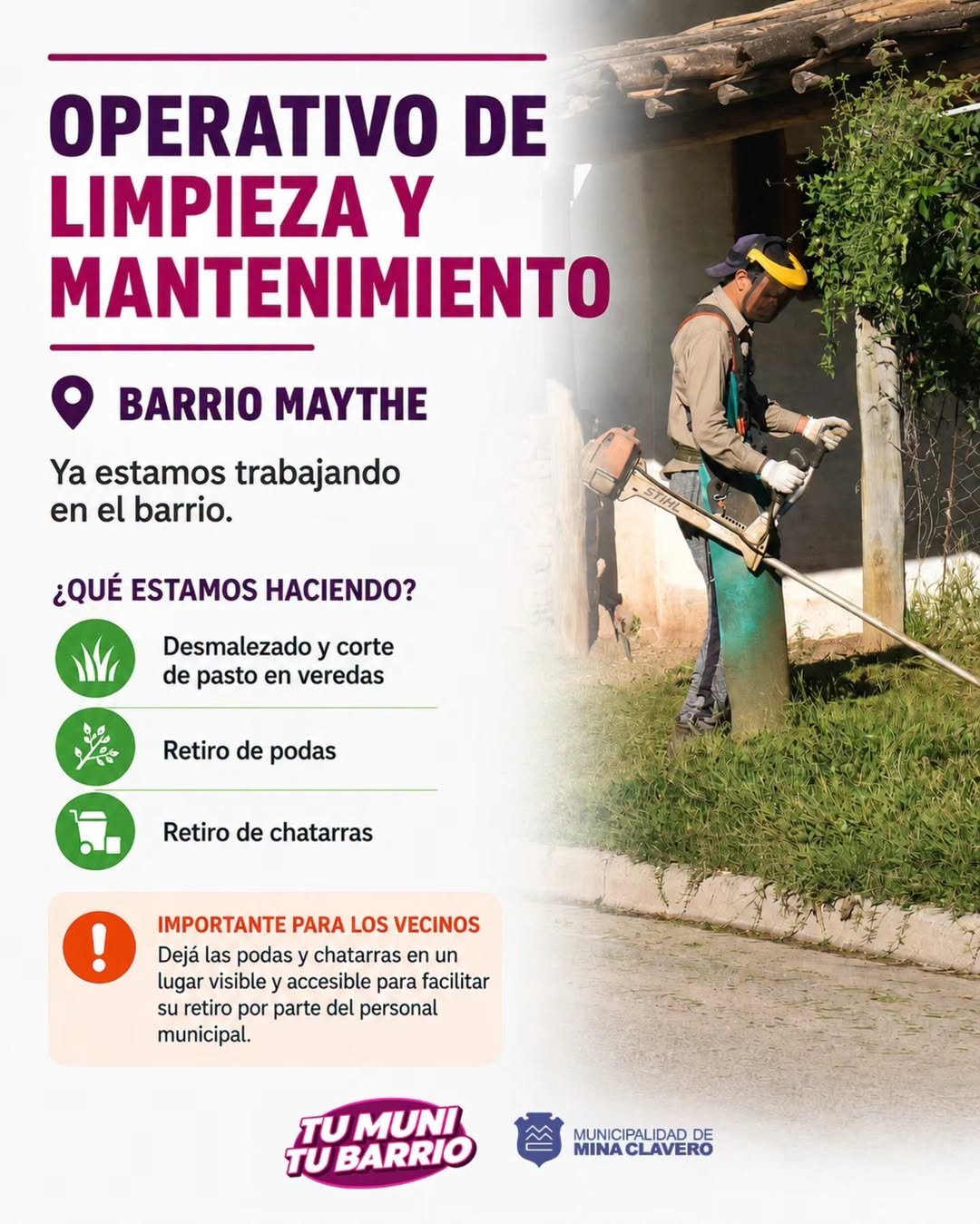 OPERATIVO DE LIMPIEZA Y MANTENIMIENTO

BARRIO MAYTHE

Ya estamos trabajando en el barrio.

¿QUÉ ESTAMOS HACIENDO?

Desmalezado y corte de pasto en veredas

Retiro de podas

Retiro de chatarras

IMPORTANTE PARA LOS VECINOS

Dejá las podas y chatarras en un lugar visible y accesible para facilitar su retiro por parte del personal municipal.

TU MUNI TU BARRIO

MUNICIPALIDAD DE MINA CLAVERO